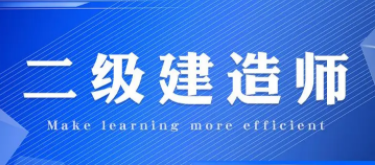 二级建造师

Make learning more efficient